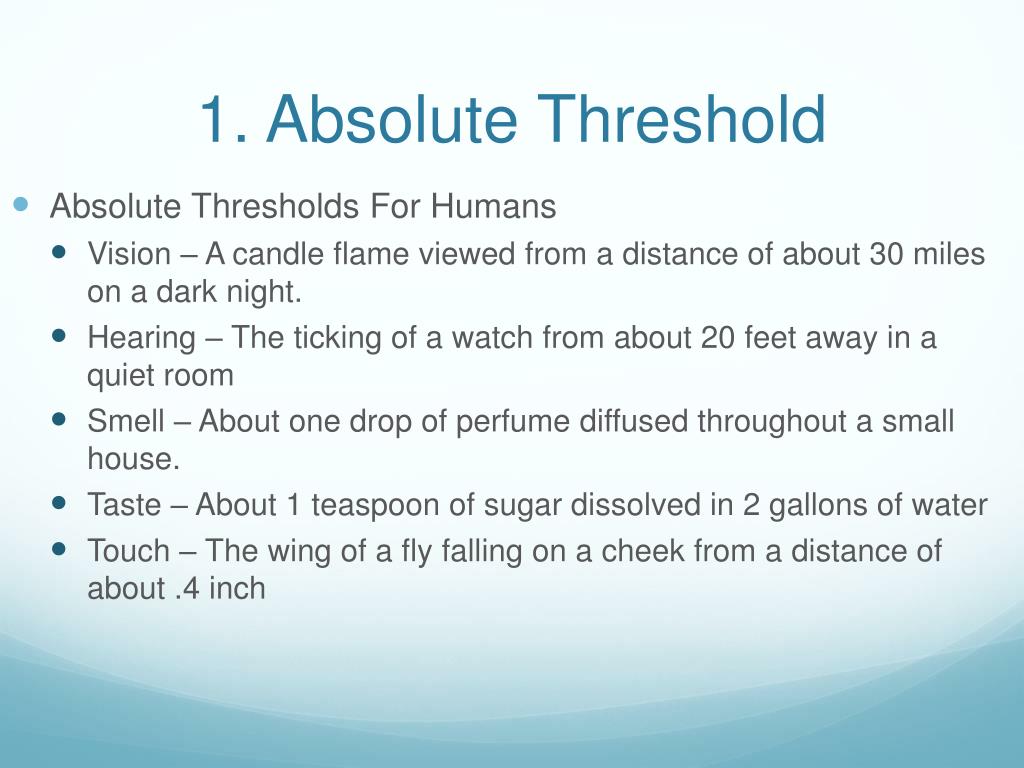 1. Absolute Threshold

- Absolute Thresholds For Humans
  - Vision – A candle flame viewed from a distance of about 30 miles on a dark night.
  - Hearing – The ticking of a watch from about 20 feet away in a quiet room
  - Smell – About one drop of perfume diffused throughout a small house.
  - Taste – About 1 teaspoon of sugar dissolved in 2 gallons of water
  - Touch – The wing of a fly falling on a cheek from a distance of about .4 inch